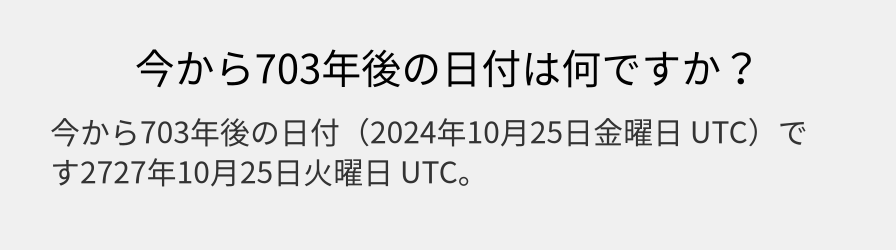 今から703年後の日付は何ですか？

今から703年後の日付（2024年10月25日金曜日 UTC）です2727年10月25日火曜日 UTC。